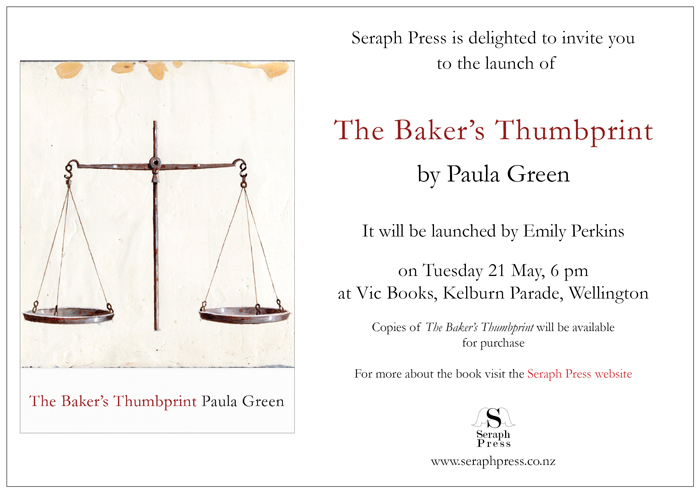 The Baker's Thumbprint Paula Green

Seraph Press is delighted to invite you to the launch of

The Baker's Thumbprint

by Paula Green

It will be launched by Emily Perkins

on Tuesday 21 May, 6 pm
at Vic Books, Kelburn Parade, Wellington

Copies of The Baker's Thumbprint will be available for purchase

For more about the book visit the Seraph Press website

S
Seraph
Press

www.seraphpress.co.nz